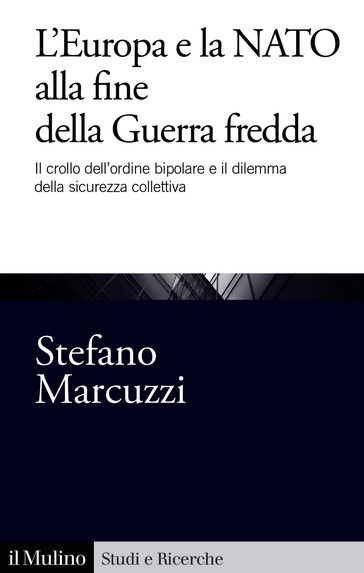 L'Europa e la NATO alla fine della Guerra fredda

Il crollo dell'ordine bipolare e il dilemma della sicurezza collettiva

Stefano Marcuzzi

il Mulino Studi e Ricerche